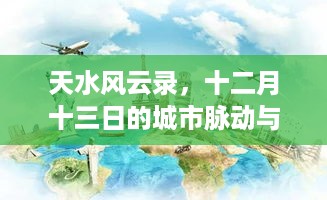 天水风云录，十二月十三日的城市脉动与